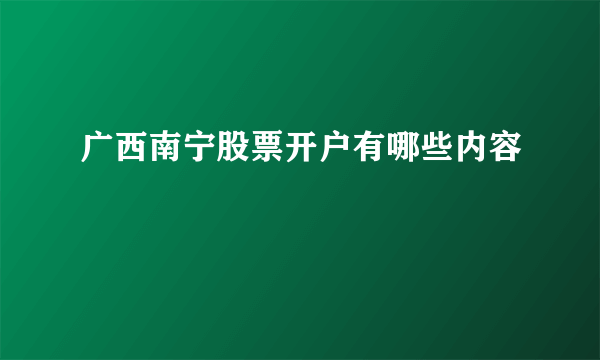 广西南宁股票开户有哪些内容